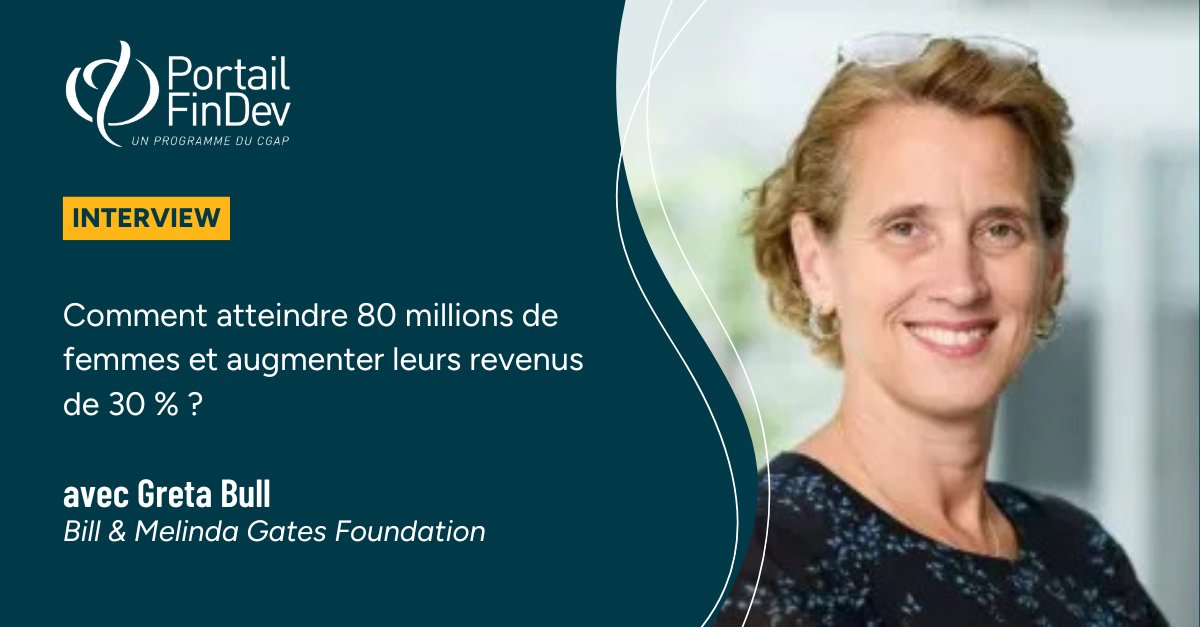 Portail FinDev
UN PROGRAMME DU CGAP

INTERVIEW

Comment atteindre 80 millions de femmes et augmenter leurs revenus de 30 % ?

avec Greta Bull
Bill & Melinda Gates Foundation